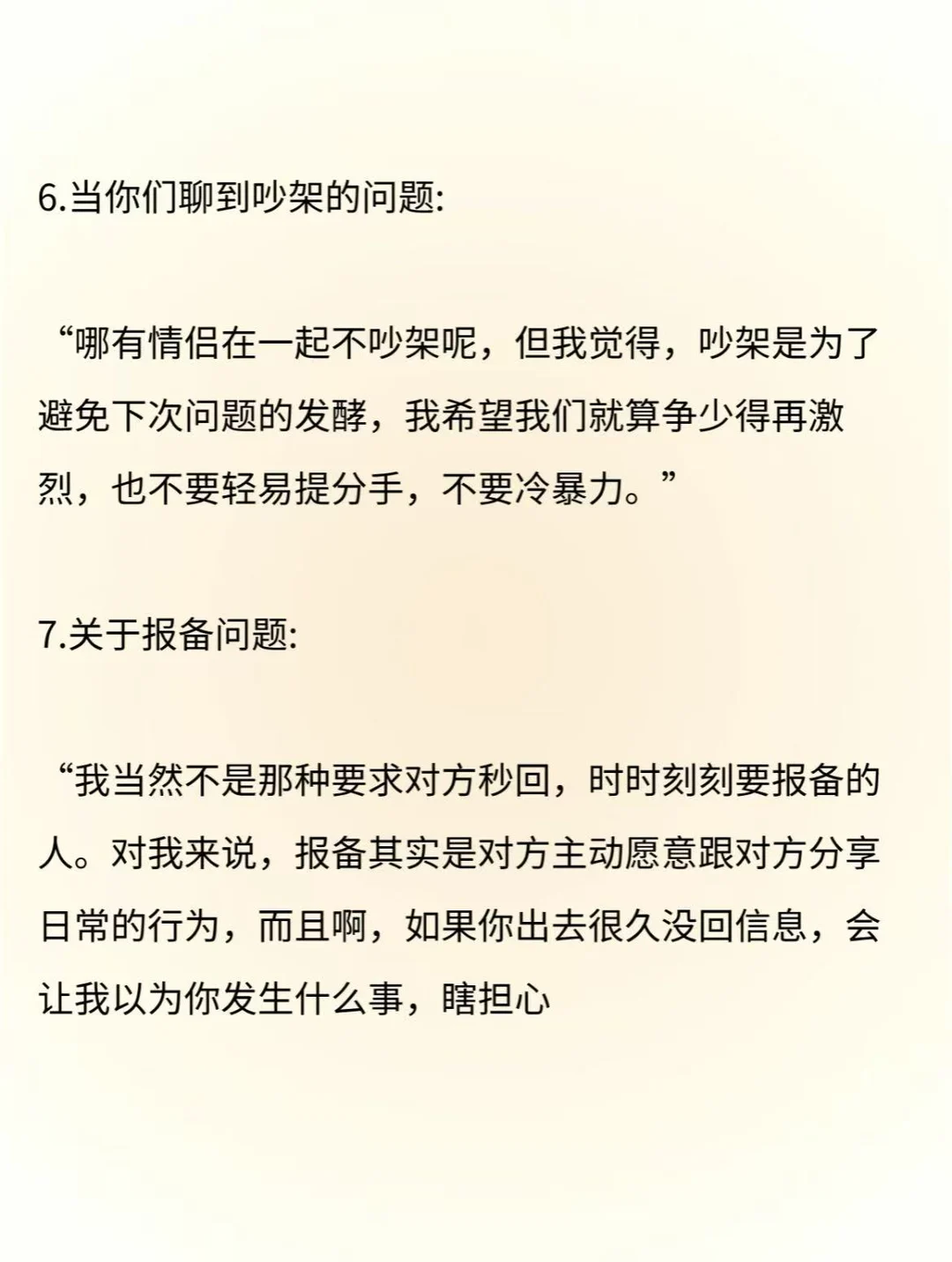 6.当你们聊到吵架的问题:

“哪有情侣在一起不吵架呢，但我觉得，吵架是为了避免下次问题的发酵，我希望我们就算争少得再激烈，也不要轻易提分手，不要冷暴力。”

7.关于报备问题:

“我当然不是那种要求对方秒回，时时刻刻要报备的人。对我来说，报备其实是对方主动愿意跟对方分享日常的行为，而且啊，如果你出去很久没回信息，会让我以为你发生什么事，瞎担心